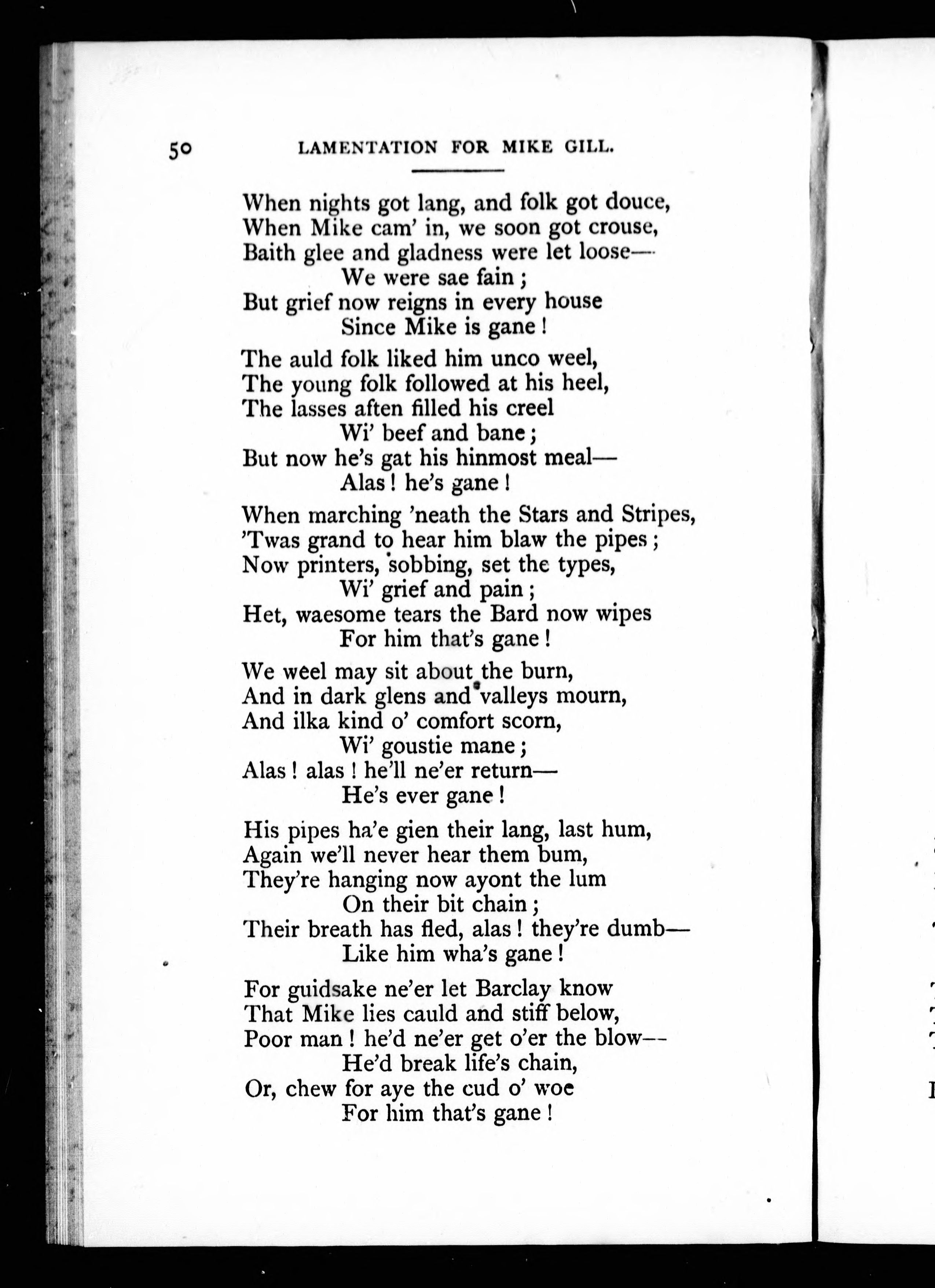 50 LAMENTATION FOR MIKE GILL.

When nights got lang, and folk got douce,
When Mike cam' in, we soon got crouse,
Baith glee and gladness were let loose—
We were sae fain;
But grief now reigns in every house
Since Mike is gane!

The auld folk liked him unco weel,
The young folk followed at his heel,
The lasses aften filled his creel
Wi' beef and bane;
But now he's gat his hinmost meal—
Alas! he's gane!

When marching 'neath the Stars and Stripes,
'Twas grand to hear him blaw the pipes;
Now printers, sobbing, set the types,
Wi' grief and pain;
Het, waesome tears the Bard now wipes
For him that's gane!

We weel may sit about the burn,
And in dark glens and valleys mourn,
And ilka kind o' comfort scorn,
Wi' goustie mane;
Alas! alas! he'll ne'er return—
He's ever gane!

His pipes ha'e gien their lang, last hum,
Again we'll never hear them bum,
They're hanging now ayont the lum
On their bit chain;
Their breath has fled, alas! they're dumb—
Like him wha's gane!

For guidsake ne'er let Barclay know
That Mike lies cauld and stiff below,
Poor man! he'd ne'er get o'er the blow--
He'd break life's chain,
Or, chew for aye the cud o' woe
For him that's gane!